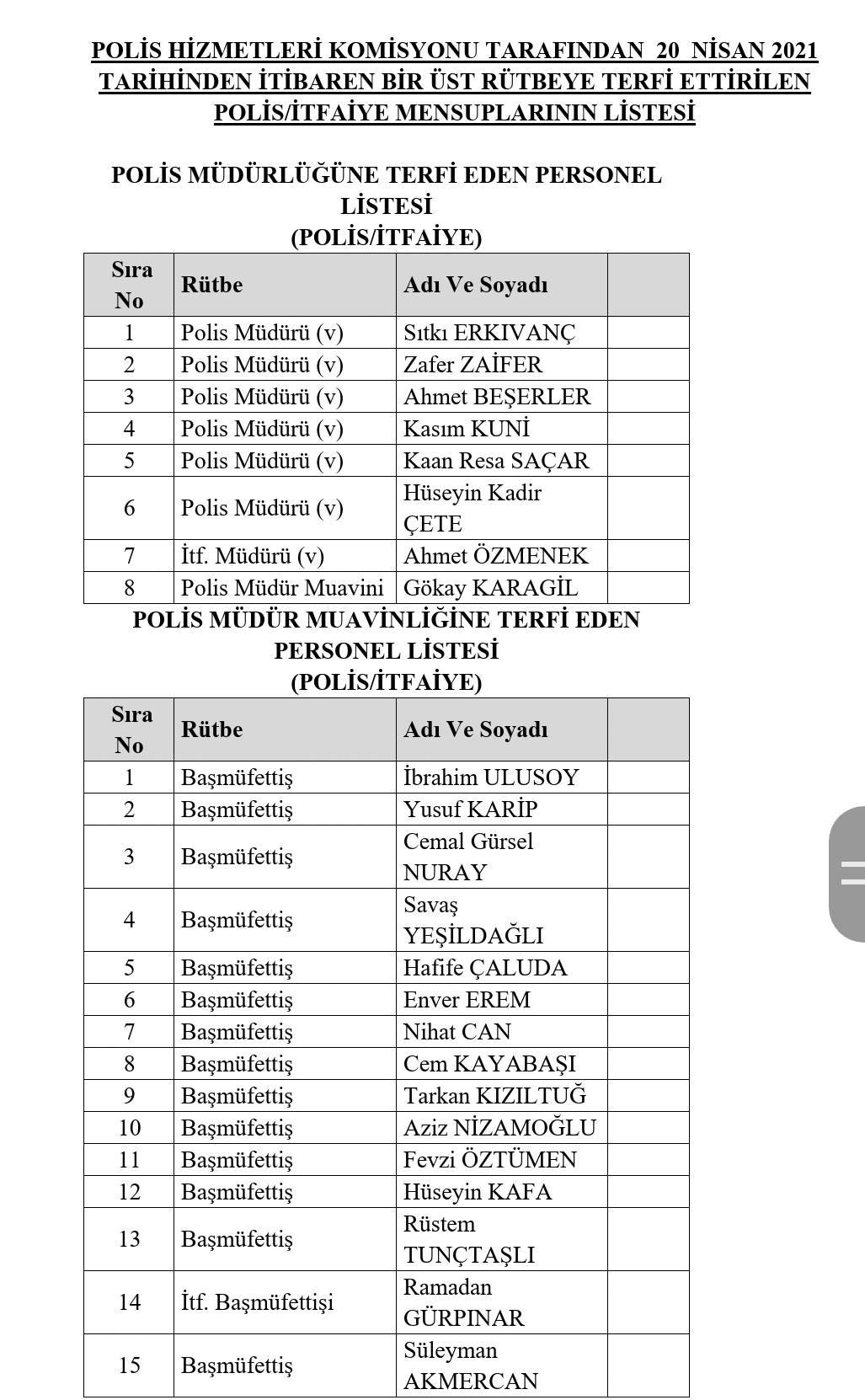 POLİS HİZMETLERİ KOMİSYONU TARAFINDAN 20 NİSAN 2021 TARİHİNDEN İTİBAREN BİR ÜST RÜTBEYE TERFİ ETTİRİLEN POLİS/İTFAİYE MENSUPLARININ LİSTESİ

POLİS MÜDÜRLÜĞÜNE TERFİ EDEN PERSONEL LİSTESİ
(POLİS/İTFAİYE)

| Sıra No | Rütbe | Adı Ve Soyadı | |
|---|---|---|---|
| 1 | Polis Müdürü (v) | Sıtkı ERKIVANÇ | |
| 2 | Polis Müdürü (v) | Zafer ZAİFER | |
| 3 | Polis Müdürü (v) | Ahmet BEŞERLER | |
| 4 | Polis Müdürü (v) | Kasım KUNİ | |
| 5 | Polis Müdürü (v) | Kaan Resa SAÇAR | |
| 6 | Polis Müdürü (v) | Hüseyin Kadir ÇETE | |
| 7 | İtf. Müdürü (v) | Ahmet ÖZMENEK | |
| 8 | Polis Müdür Muavini | Gökay KARAGİL | |

POLİS MÜDÜR MUAVİNLİĞİNE TERFİ EDEN PERSONEL LİSTESİ
(POLİS/İTFAİYE)

| Sıra No | Rütbe | Adı Ve Soyadı | |
|---|---|---|---|
| 1 | Başmüfettiş | İbrahim ULUSOY | |
| 2 | Başmüfettiş | Yusuf KARİP | |
| 3 | Başmüfettiş | Cemal Gürsel NURAY | |
| 4 | Başmüfettiş | Savaş YEŞİLDAĞLI | |
| 5 | Başmüfettiş | Hafife ÇALUDA | |
| 6 | Başmüfettiş | Enver EREM | |
| 7 | Başmüfettiş | Nihat CAN | |
| 8 | Başmüfettiş | Cem KAYABAŞI | |
| 9 | Başmüfettiş | Tarkan KIZILTUĞ | |
| 10 | Başmüfettiş | Aziz NİZAMOĞLU | |
| 11 | Başmüfettiş | Fevzi ÖZTÜMEN | |
| 12 | Başmüfettiş | Hüseyin KAFA | |
| 13 | Başmüfettiş | Rüstem TUNÇTAŞLI | |
| 14 | İtf. Başmüfettişi | Ramadan GÜRPINAR | |
| 15 | Başmüfettiş | Süleyman AKMERCAN | |